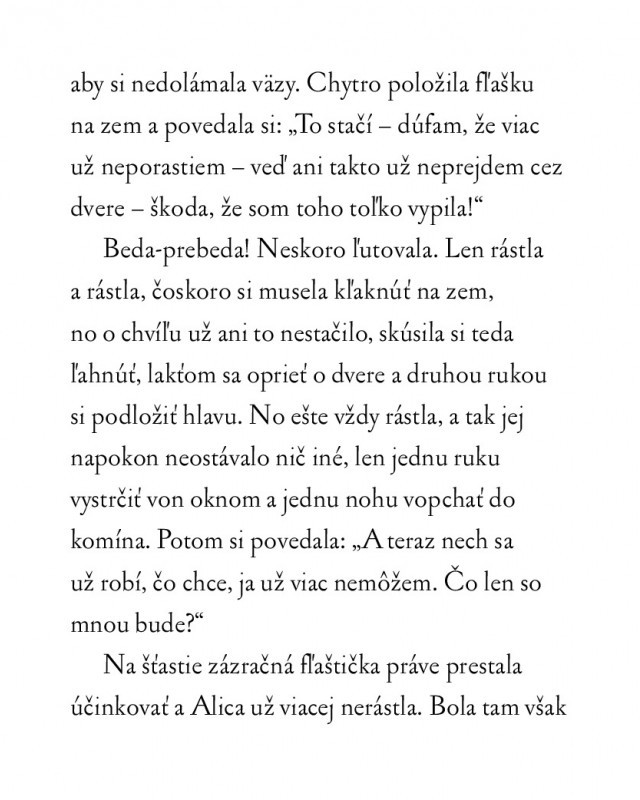 aby si nedolámala väzy. Chytro položila fľašku na zem a povedala si: „To stačí – dúfam, že viac už neporastiem – veď ani takto už neprejdem cez dvere – škoda, že som toho toľko vypila!“

Beda-prebeda! Neskoro ľutovala. Len rástla a rástla, čoskoro si musela kľaknúť na zem, no o chvíľu už ani to nestačilo, skúsila si teda ľahnúť, lakťom sa oprieť o dvere a druhou rukou si podložiť hlavu. No ešte vždy rástla, a tak jej napokon neostávalo nič iné, len jednu ruku vystrčiť von oknom a jednu nohu vopchať do komína. Potom si povedala: „A teraz nech sa už robí, čo chce, ja už viac nemôžem. Čo len so mnou bude?“

Na šťastie zázračná fľaštička práve prestala účinkovať a Alica už viacej nerástla. Bola tam však